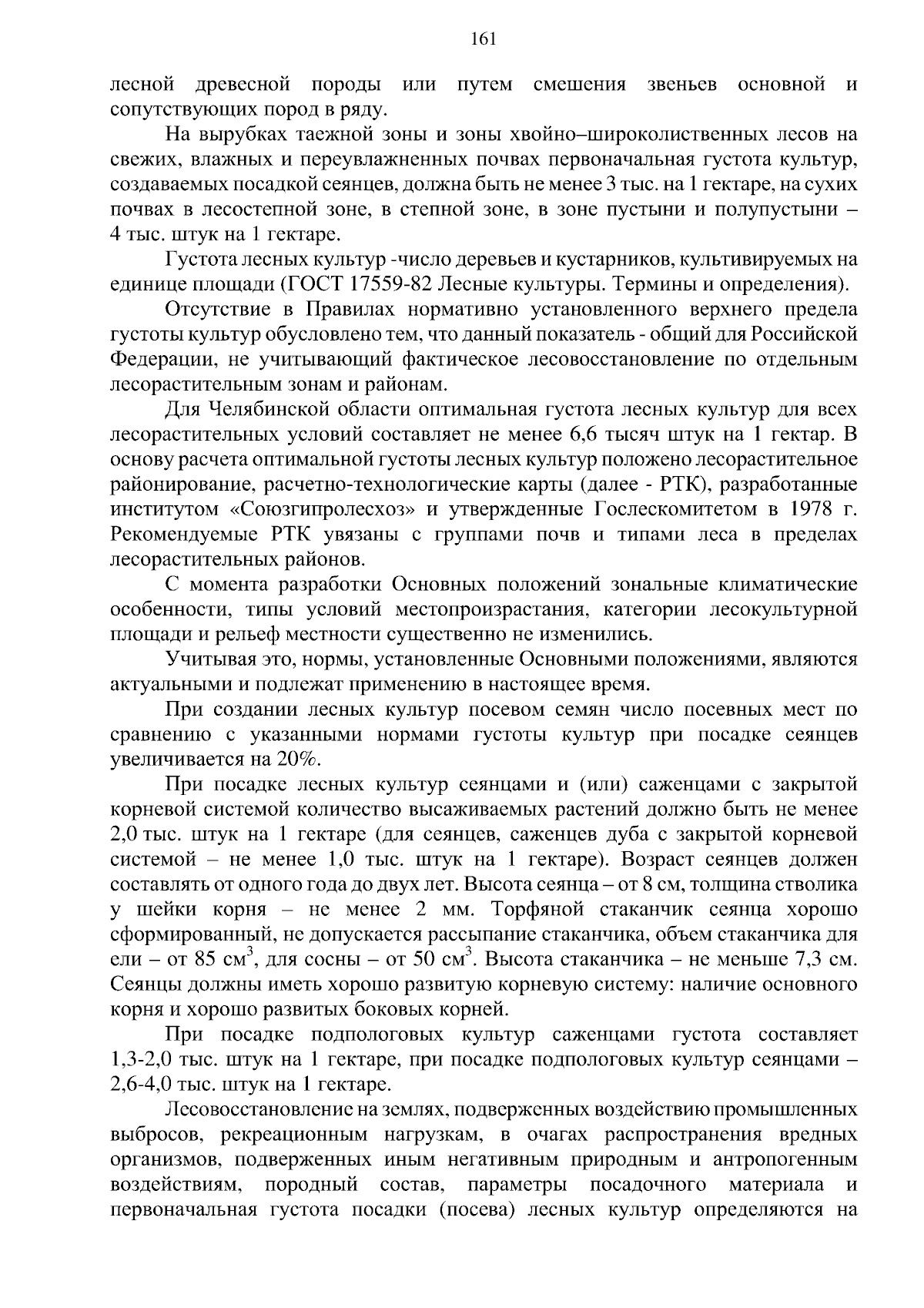 161

лесной древесной породы или путем смешения звеньев основной и сопутствующих пород в ряду.

На вырубках таежной зоны и зоны хвойно–широколиственных лесов на свежих, влажных и переувлажненных почвах первоначальная густота культур, создаваемых посадкой сеянцев, должна быть не менее 3 тыс. на 1 гектаре, на сухих почвах в лесостепной зоне, в степной зоне, в зоне пустыни и полупустыни – 4 тыс. штук на 1 гектаре.

Густота лесных культур -число деревьев и кустарников, культивируемых на единице площади (ГОСТ 17559-82 Лесные культуры. Термины и определения).

Отсутствие в Правилах нормативно установленного верхнего предела густоты культур обусловлено тем, что данный показатель - общий для Российской Федерации, не учитывающий фактическое лесовосстановление по отдельным лесорастительным зонам и районам.

Для Челябинской области оптимальная густота лесных культур для всех лесорастительных условий составляет не менее 6,6 тысяч штук на 1 гектар. В основу расчета оптимальной густоты лесных культур положено лесорастительное районирование, расчетно-технологические карты (далее - РТК), разработанные институтом «Союзгипролесхоз» и утвержденные Гослескомитетом в 1978 г. Рекомендуемые РТК увязаны с группами почв и типами леса в пределах лесорастительных районов.

С момента разработки Основных положений зональные климатические особенности, типы условий местопроизрастания, категории лесокультурной площади и рельеф местности существенно не изменились.

Учитывая это, нормы, установленные Основными положениями, являются актуальными и подлежат применению в настоящее время.

При создании лесных культур посевом семян число посевных мест по сравнению с указанными нормами густоты культур при посадке сеянцев увеличивается на 20%.

При посадке лесных культур сеянцами и (или) саженцами с закрытой корневой системой количество высаживаемых растений должно быть не менее 2,0 тыс. штук на 1 гектаре (для сеянцев, саженцев дуба с закрытой корневой системой – не менее 1,0 тыс. штук на 1 гектаре). Возраст сеянцев должен составлять от одного года до двух лет. Высота сеянца – от 8 см, толщина стволика у шейки корня – не менее 2 мм. Торфяной стаканчик сеянца хорошо сформированный, не допускается рассыпание стаканчика, объем стаканчика для ели – от 85 см$^3$, для сосны – от 50 см$^3$. Высота стаканчика – не меньше 7,3 см. Сеянцы должны иметь хорошо развитую корневую систему: наличие основного корня и хорошо развитых боковых корней.

При посадке подпологовых культур саженцами густота составляет 1,3-2,0 тыс. штук на 1 гектаре, при посадке подпологовых культур сеянцами – 2,6-4,0 тыс. штук на 1 гектаре.

Лесовосстановление на землях, подверженных воздействию промышленных выбросов, рекреационным нагрузкам, в очагах распространения вредных организмов, подверженных иным негативным природным и антропогенным воздействиям, породный состав, параметры посадочного материала и первоначальная густота посадки (посева) лесных культур определяются на